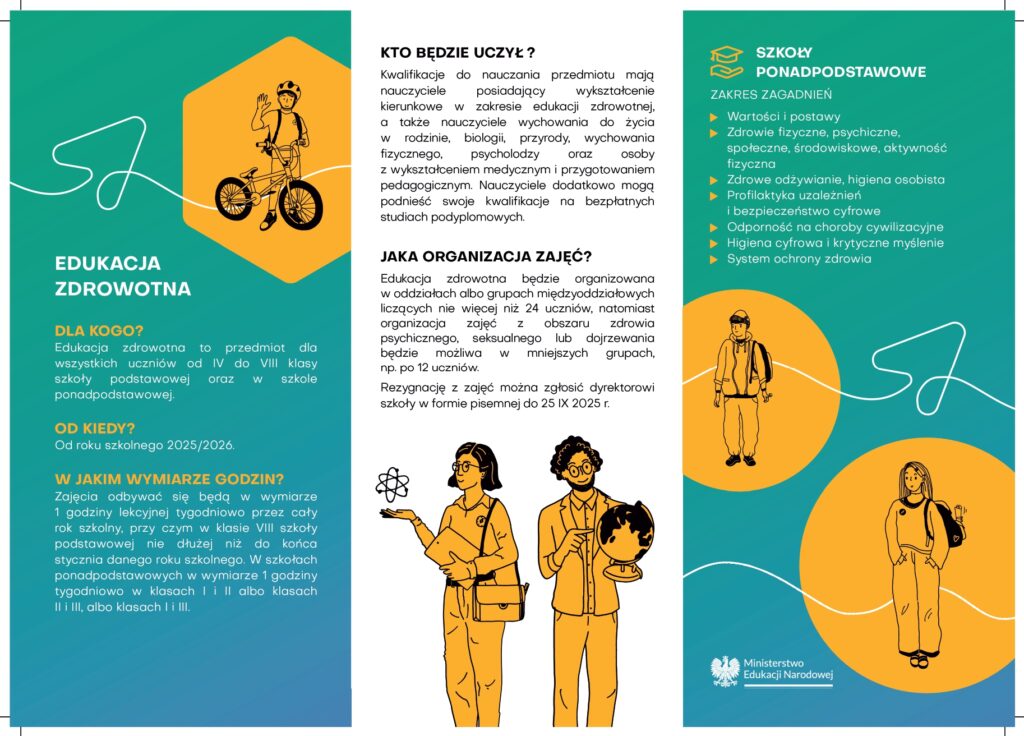 EDUKACJA ZDROWOTNA

DLA KOGO?
Edukacja zdrowotna to przedmiot dla wszystkich uczniów od IV do VIII klasy szkoły podstawowej oraz w szkole ponadpodstawowej.

OD KIEDY?
Od roku szkolnego 2025/2026.

W JAKIM WYMIARZE GODZIN?
Zajęcia odbywać się będą w wymiarze 1 godziny lekcyjnej tygodniowo przez cały rok szkolny, przy czym w klasie VIII szkoły podstawowej nie dłużej niż do końca stycznia danego roku szkolnego. W szkołach ponadpodstawowych w wymiarze 1 godziny tygodniowo w klasach I i II albo klasach II i III, albo klasach I i III.

KTO BĘDZIE UCZYŁ ?
Kwalifikacje do nauczania przedmiotu mają nauczyciele posiadający wykształcenie kierunkowe w zakresie edukacji zdrowotnej, a także nauczyciele wychowania do życia w rodzinie, biologii, przyrody, wychowania fizycznego, psycholodzy oraz osoby z wykształceniem medycznym i przygotowaniem pedagogicznym. Nauczyciele dodatkowo mogą podnieść swoje kwalifikacje na bezpłatnych studiach podyplomowych.

JAKA ORGANIZACJA ZAJĘĆ?
Edukacja zdrowotna będzie organizowana w oddziałach albo grupach międzyoddziałowych liczących nie więcej niż 24 uczniów, natomiast organizacja zajęć z obszaru zdrowia psychicznego, seksualnego lub dojrzewania będzie możliwa w mniejszych grupach, np. po 12 uczniów.

Rezygnację z zajęć można zgłosić dyrektorowi szkoły w formie pisemnej do 25 IX 2025 r.

SZKOŁY PONADPODSTAWOWE

ZAKRES ZAGADNIEŃ
Wartości i postawy
Zdrowie fizyczne, psychiczne, społeczne, środowiskowe, aktywność fizyczna
Zdrowe odżywianie, higiena osobista
Profilaktyka uzależnień i bezpieczeństwo cyfrowe
Odporność na choroby cywilizacyjne
Higiena cyfrowa i krytyczne myślenie
System ochrony zdrowia

Ministerstwo Edukacji Narodowej